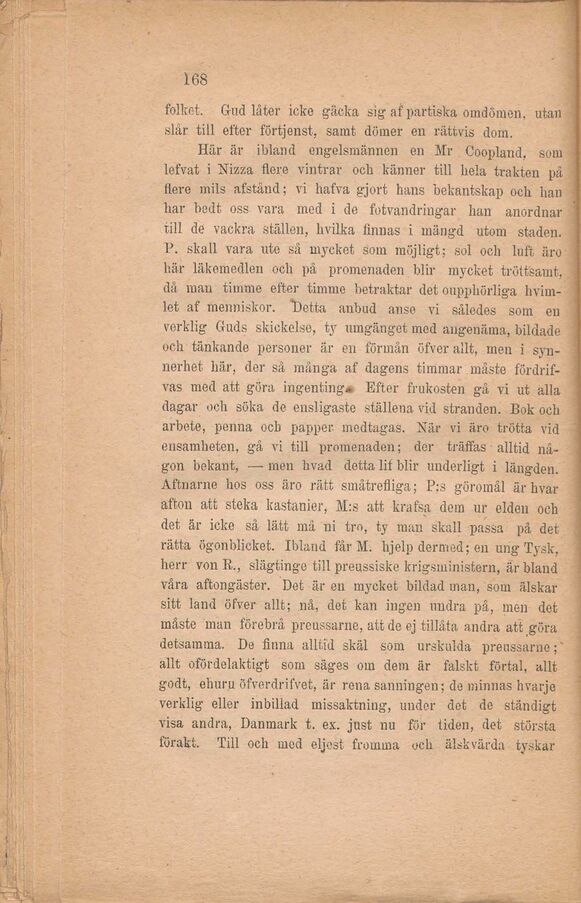 168

folket. Gud låter icke gäcka sig af partiska omdömen, utan slår till efter förtjenst, samt dömer en rättvis dom.

Här är ibland engelsmännen en Mr Coopland, som lefvat i Nizza flere vintrar och känner till hela trakten på flere mils afstånd; vi hafva gjort hans bekantskap och han har bedt oss vara med i de fotvandringar han anordnar till de vackra ställen, hvilka finnas i mängd utom staden. P. skall vara ute så mycket som möjligt; sol och luft äro här läkemedlen och på promenaden blir mycket tröttsamt, då man timme efter timme betraktar det oupphörliga hvimlet af menniskor. Detta anbud anse vi således som en verklig Guds skickelse, ty umgänget med angenäma, bildade och tänkande personer är en förmån öfver allt, men i synnerhet här, der så många af dagens timmar måste fördrifvas med att göra ingenting. Efter frukosten gå vi ut alla dagar och söka de ensligaste ställena vid stranden. Bok och arbete, penna och papper medtagas. När vi äro trötta vid ensamheten, gå vi till promenaden; der träffas alltid någon bekant, — men hvad detta lif blir underligt i längden. Aftnarne hos oss äro rätt småtrefliga; P:s göromål är hvar afton att steka kastanier, M:s att krafsa dem ur elden och det är icke så lätt må ni tro, ty man skall passa på det rätta ögonblicket. Ibland får M. hjelp dermed; en ung Tysk, herr von R., slägtinge till preussiske krigsministern, är bland våra aftongäster. Det är en mycket bildad man, som älskar sitt land öfver allt; nå, det kan ingen undra på, men det måste man förebrå preussarne, att de ej tillåta andra att göra detsamma. De finna alltid skäl som urskulda preussarne; allt ofördelaktigt som säges om dem är falskt förtal, allt godt, ehuru öfverdrifvet, är rena sanningen; de minnas hvarje verklig eller inbillad missaktning, under det de ständigt visa andra, Danmark t. ex. just nu för tiden, det största förakt. Till och med eljest fromma och älskvärda tyskar